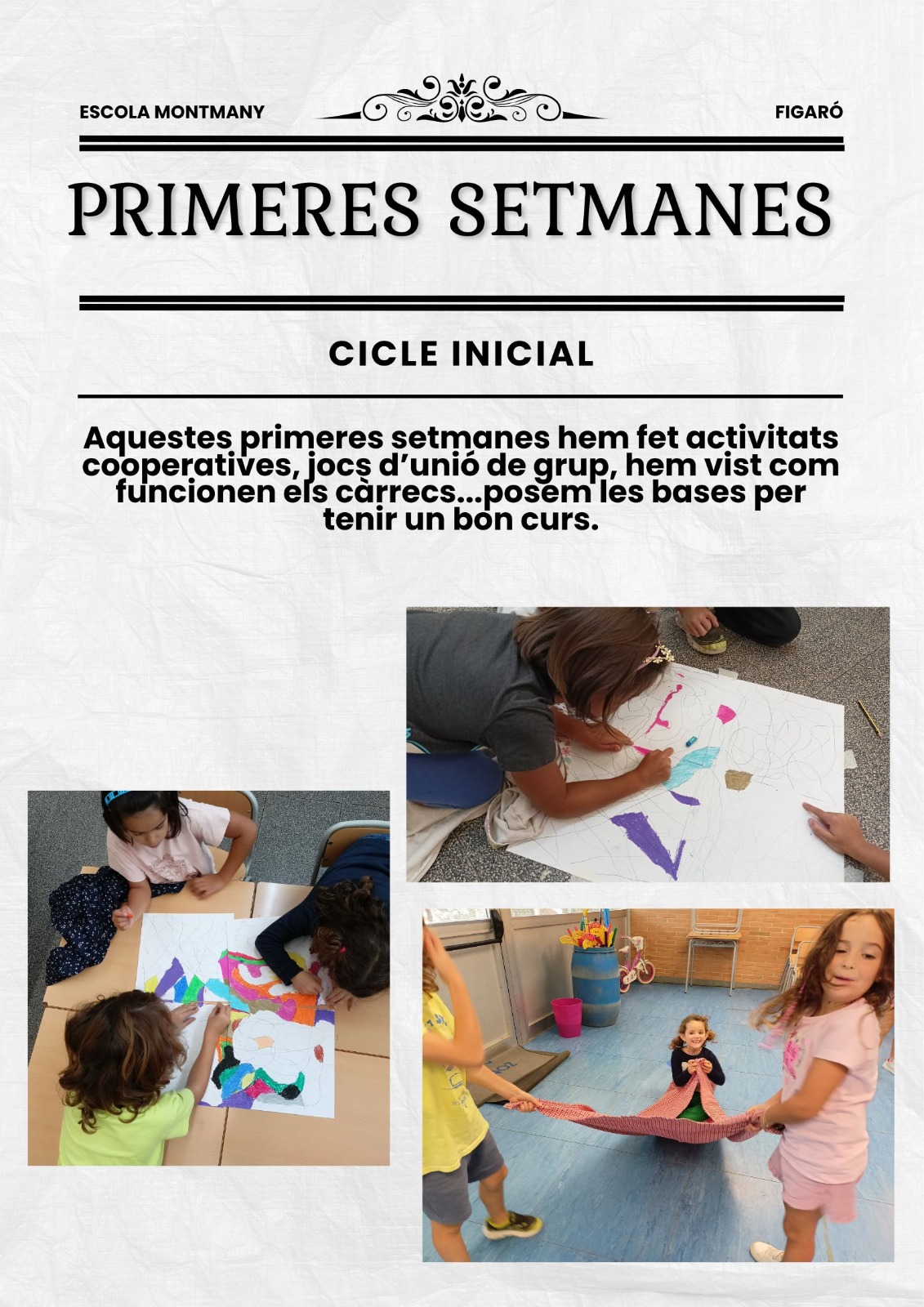 ESCOLA MONTMANY

FIGARÓ

PRIMERES SETMANES

CICLE INICIAL

Aquestes primeres setmanes hem fet activitats cooperatives, jocs d'unió de grup, hem vist com funcionen els càrrecs...posem les bases per tenir un bon curs.